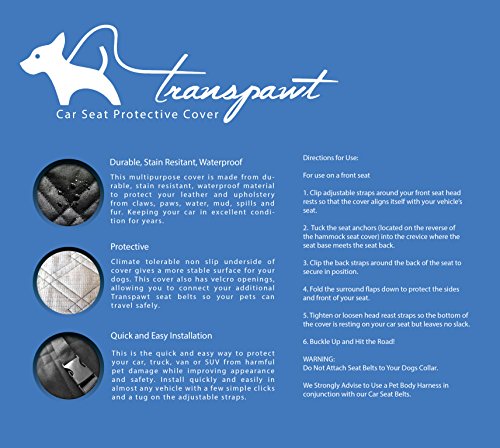 Transpawt
Car Seat Protective Cover

Durable, Stain Resitant, Waterproof

This multipurpose cover is made from durable, stain resistant, waterproof material to protect your leather and upholstery from claws, paws, water, mud, spills and fur. Keeping your car in excellent condition for years.

Protective

Climate tolerable non slip underside of cover gives a more stable surface for your dogs. This cover also has velcro openings, allowing you to connect your additional Transpawt seat belts so your pets can travel safely.

Quick and Easy Installation

This is the quick and easy way to protect your car, truck, van or SUV from harmful pet damage while improving appearance and safety. Install quickly and easily in almost any vehicle with a few simple clicks and a tug on the adjustable straps.

Directions for Use:

For use on a front seat

1. Clip adjustable straps around your front seat head rests so that the cover aligns itself with your vehicle's seat.

2. Tuck the seat anchors (located on the reverse of the hammock seat cover) into the crevice where the seat base meets the seat back.

3. Clip the back straps around the back of the seat to secure in position.

4. Fold the surround flaps down to protect the sides and front of your seat.

5. Tighten or loosen head reast straps so the bottom of the cover is resting on your car seat but leaves no slack.

6. Buckle Up and Hit the Road!

WARNING:
Do Not Attach Seat Belts to Your Dogs Collar.

We Strongly Advise to Use a Pet Body Harness in conjunction with our Car Seat Belts.